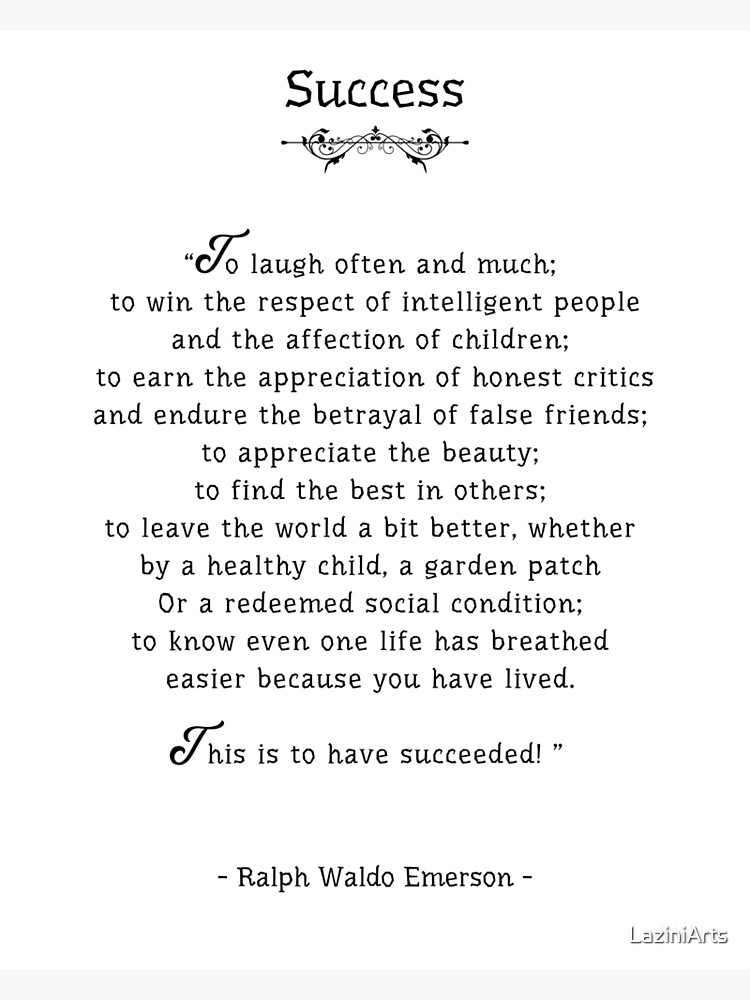 Success

"To laugh often and much;
to win the respect of intelligent people
and the affection of children;
to earn the appreciation of honest critics
and endure the betrayal of false friends;
to appreciate the beauty;
to find the best in others;
to leave the world a bit better, whether
by a healthy child, a garden patch
Or a redeemed social condition;
to know even one life has breathed
easier because you have lived.

This is to have succeeded! "

- Ralph Waldo Emerson -

LaziniArts